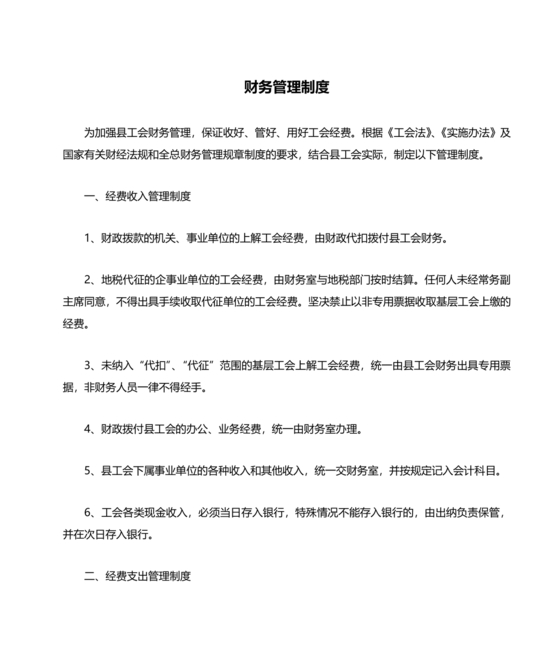 财务管理制度

为加强县工会财务管理，保证收好、管好、用好工会经费。根据《工会法》、《实施办法》及国家有关财经法规和全总财务管理规章制度的要求，结合县工会实际，制定以下管理制度。

一、经费收入管理制度

1、财政拨款的机关、事业单位的上解工会经费，由财政代扣拨付县工会财务。

2、地税代征的企事业单位的工会经费，由财务室与地税部门按时结算。任何人未经常务副主席同意，不得出具手续收取代征单位的工会经费。坚决禁止以非专用票据收取基层工会上缴的经费。

3、未纳入“代扣”、“代征”范围的基层工会上解工会经费，统一由县工会财务出具专用票据，非财务人员一律不得经手。

4、财政拨付县工会的办公、业务经费，统一由财务室办理。

5、县工会下属事业单位的各种收入和其他收入，统一交财务室，并按规定记入会计科目。

6、工会各类现金收入，必须当日存入银行，特殊情况不能存入银行的，由出纳负责保管，并在次日存入银行。

二、经费支出管理制度